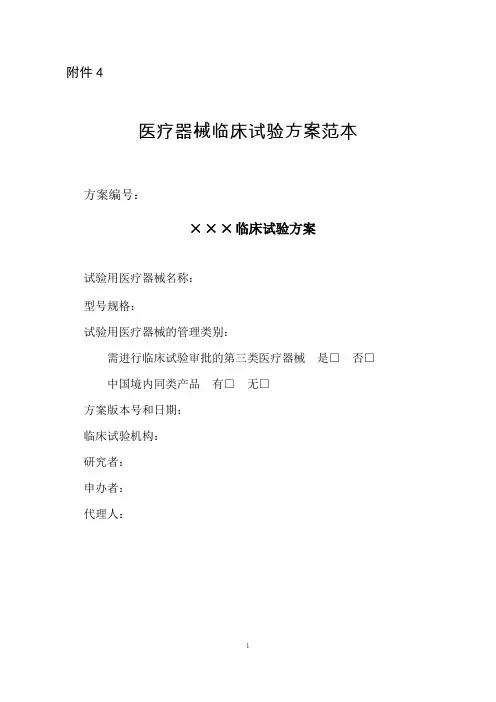 附件 4

医疗器械临床试验方案范本

方案编号：

×××临床试验方案

试验用医疗器械名称：

型号规格：

试验用医疗器械的管理类别：

需进行临床试验审批的第三类医疗器械　是□　否□

中国境内同类产品　有□　无□

方案版本号和日期：

临床试验机构：

研究者：

申办者：

代理人：

1